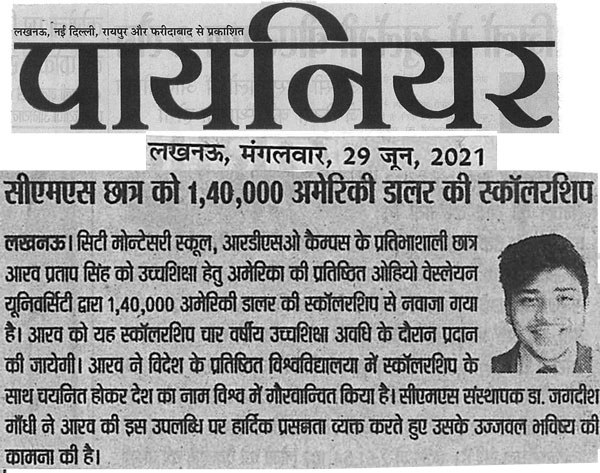 लखनऊ, नई दिल्ली, रायपुर और फरीदाबाद से प्रकाशित

पायनियर

लखनऊ, मंगलवार, 29 जून, 2021

सीएमएस छात्र को 1,40,000 अमेरिकी डालर की स्कॉलरशिप

लखनऊ। सिटी मोन्टेसरी स्कूल, आरडीएसओ कैम्पस के प्रतिभाशाली छात्र आरव प्रताप सिंह को उच्चशिक्षा हेतु अमेरिका की प्रतिष्ठित ओहियो वेस्लेयन यूनिवर्सिटी द्वारा 1,40,000 अमेरिकी डालर की स्कॉलरशिप से नवाजा गया है। आरव को यह स्कॉलरशिप चार वर्षीय उच्चशिक्षा अवधि के दौरान प्रदान की जायेगी। आरव ने विदेश के प्रतिष्ठित विश्वविद्यालया में स्कॉलरशिप के साथ चयनित होकर देश का नाम विश्व में गौरवान्वित किया है। सीएमएस संस्थापक डा. जगदीश गाँधी ने आरव की इस उपलब्धि पर हार्दिक प्रसन्नता व्यक्त करते हुए उसके उज्जवल भविष्य की कामना की है।